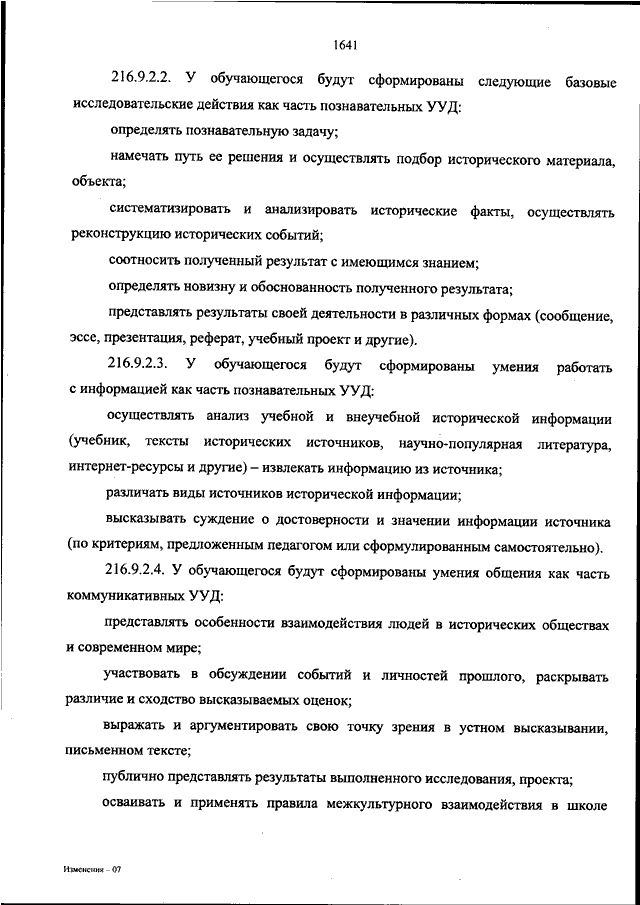 1641

216.9.2.2. У обучающегося будут сформированы следующие базовые исследовательские действия как часть познавательных УУД:

определять познавательную задачу;

намечать путь ее решения и осуществлять подбор исторического материала, объекта;

систематизировать и анализировать исторические факты, осуществлять реконструкцию исторических событий;

соотносить полученный результат с имеющимся знанием;

определять новизну и обоснованность полученного результата;

представлять результаты своей деятельности в различных формах (сообщение, эссе, презентация, реферат, учебный проект и другие).

216.9.2.3. У обучающегося будут сформированы умения работать с информацией как часть познавательных УУД:

осуществлять анализ учебной и внеучебной исторической информации (учебник, тексты исторических источников, научно-популярная литература, интернет-ресурсы и другие) – извлекать информацию из источника;

различать виды источников исторической информации;

высказывать суждение о достоверности и значении информации источника (по критериям, предложенным педагогом или сформулированным самостоятельно).

216.9.2.4. У обучающегося будут сформированы умения общения как часть коммуникативных УУД:

представлять особенности взаимодействия людей в исторических обществах и современном мире;

участвовать в обсуждении событий и личностей прошлого, раскрывать различие и сходство высказываемых оценок;

выражать и аргументировать свою точку зрения в устном высказывании, письменном тексте;

публично представлять результаты выполненного исследования, проекта;

осваивать и применять правила межкультурного взаимодействия в школе

Изменения – 07